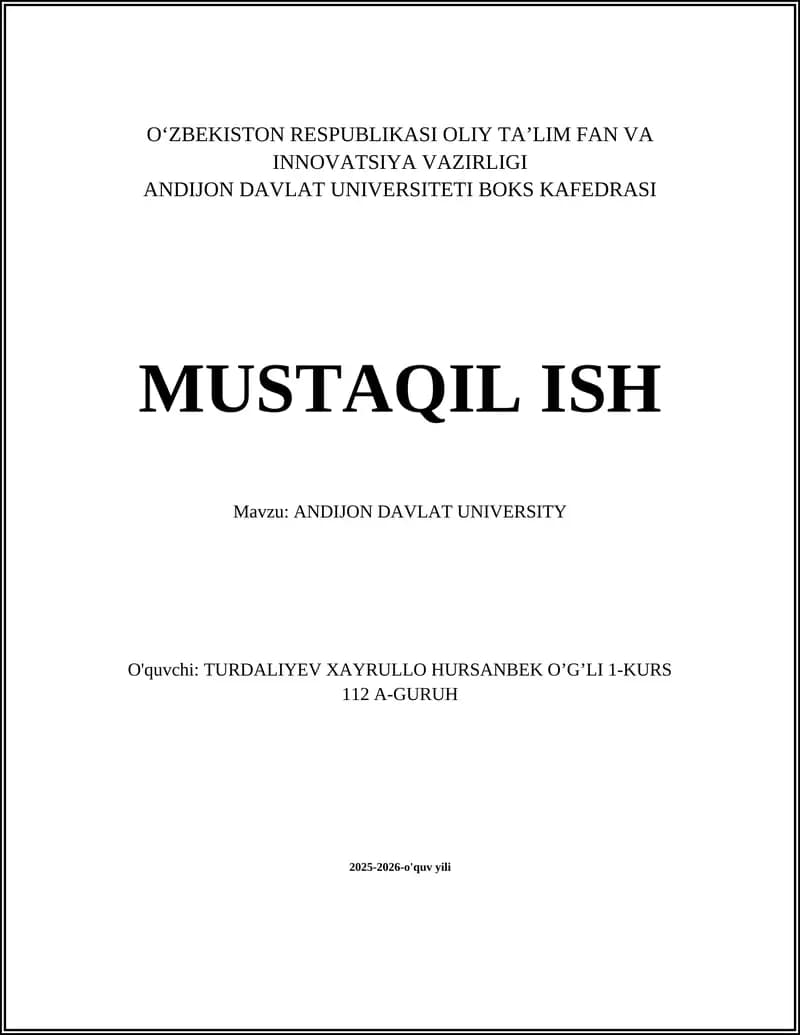 O‘ZBEKISTON RESPUBLIKASI OLIY TA’LIM FAN VA INNOVATSIYA VAZIRLIGI
ANDIJON DAVLAT UNIVERSITETI BOKS KAFEDRASI

MUSTAQIL ISH

Mavzu: ANDIJON DAVLAT UNIVERSITY

O'quvchi: TURDALIYEV XAYRULLO HURSANBEK O’G’LI 1-KURS 112 A-GURUH

2025-2026-o'quv yili